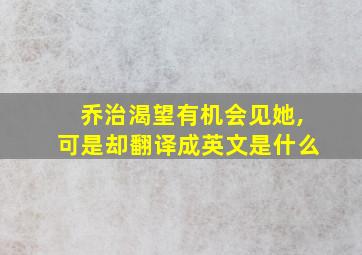 乔治渴望有机会见她,
可是却翻译成英文是什么